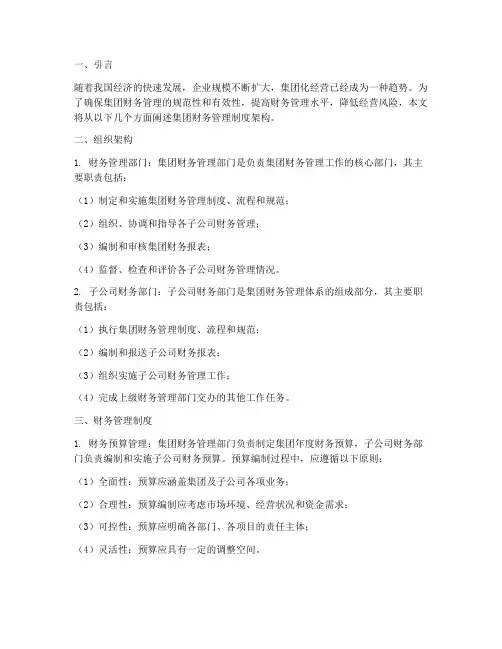 一、引言

随着我国经济的快速发展，企业规模不断扩大，集团化经营已经成为一种趋势。为了确保集团财务管理的规范性和有效性，提高财务管理水平，降低经营风险，本文将从以下几个方面阐述集团财务管理制度架构。

二、组织架构

1. 财务管理部门：集团财务管理部门是负责集团财务管理工作的核心部门，其主要职责包括：

（1）制定和实施集团财务管理制度、流程和规范；

（2）组织、协调和指导各子公司财务管理；

（3）编制和审核集团财务报表；

（4）监督、检查和评价各子公司财务管理情况。

2. 子公司财务部门：子公司财务部门是集团财务管理体系的组成部分，其主要职责包括：

（1）执行集团财务管理制度、流程和规范；

（2）编制和报送子公司财务报表；

（3）组织实施子公司财务管理工作；

（4）完成上级财务管理部门交办的其他工作任务。

三、财务管理制度

1. 财务预算管理：集团财务管理部门负责制定集团年度财务预算，子公司财务部门负责编制和实施子公司财务预算。预算编制过程中，应遵循以下原则：

（1）全面性：预算应涵盖集团及子公司各项业务；

（2）合理性：预算编制应考虑市场环境、经营状况和资金需求；

（3）可控性：预算应明确各部门、各项目的责任主体；

（4）灵活性：预算应具有一定的调整空间。